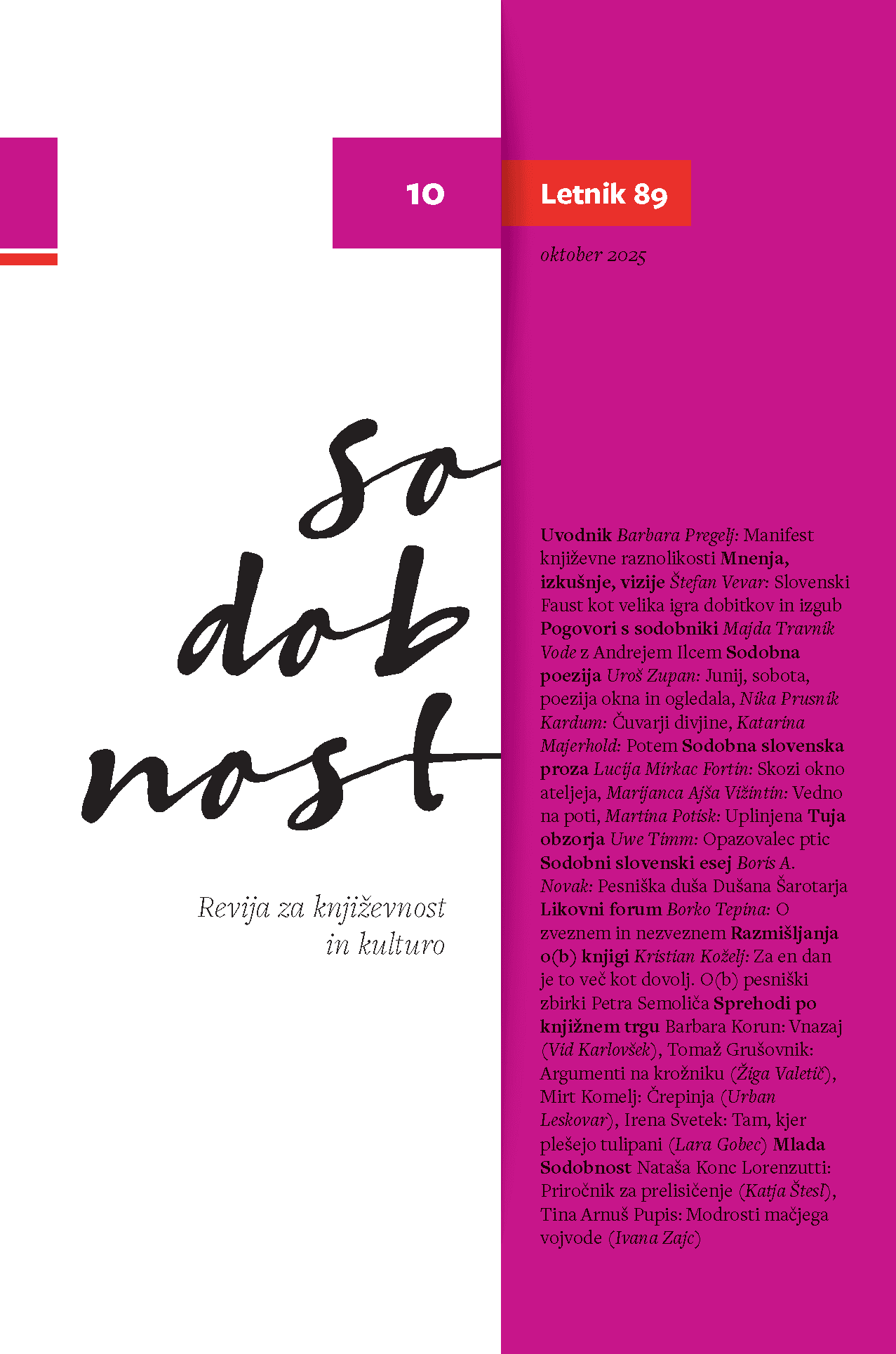 10

Letnik 89

oktober 2025

So
dob
nost

Revija za književnost in kulturo

Uvodnik Barbara Pregelj: Manifest književne raznolikosti Mnenja, izkušnje, vizije Štefan Vevar: Slovenski Faust kot velika igra dobitkov in izgub Pogovori s sodobniki Majda Travnik Vode z Andrejem Ilcem Sodobna poezija Uroš Zupan: Junij, sobota, poezija okna in ogledala, Nika Prusnik Kardum: Čuvarji divjine, Katarina Majerhold: Potem Sodobna slovenska proza Lucija Mirkac Fortin: Skozi okno ateljeja, Marijanca Ajša Vižintin: Vedno na poti, Martina Potisk: Uplinjena Tuja obzorja Uwe Timm: Opazovalec ptic Sodobni slovenski esej Boris A. Novak: Pesniška duša Dušana Šarotarja Likovni forum Borko Tepina: O zveznem in nezveznem Razmišljanja o(b) knjigi Kristian Koželj: Za en dan je to več kot dovolj. O(b) pesniški zbirki Petra Semoliča Sprehodi po knjižnem trgu Barbara Korun: Vnazaj (Vid Karlovšek), Tomaž Grušovnik: Argumenti na krožniku (Žiga Valetič), Mirt Komelj: Črepinja (Urban Leskovar), Irena Svetek: Tam, kjer plešejo tulipani (Lara Gobec) Mlada Sodobnost Nataša Konc Lorenzutti: Priročnik za prelisičenje (Katja Štesl), Tina Arnuš Pupis: Modrosti mačjega vojvode (Ivana Zajc)